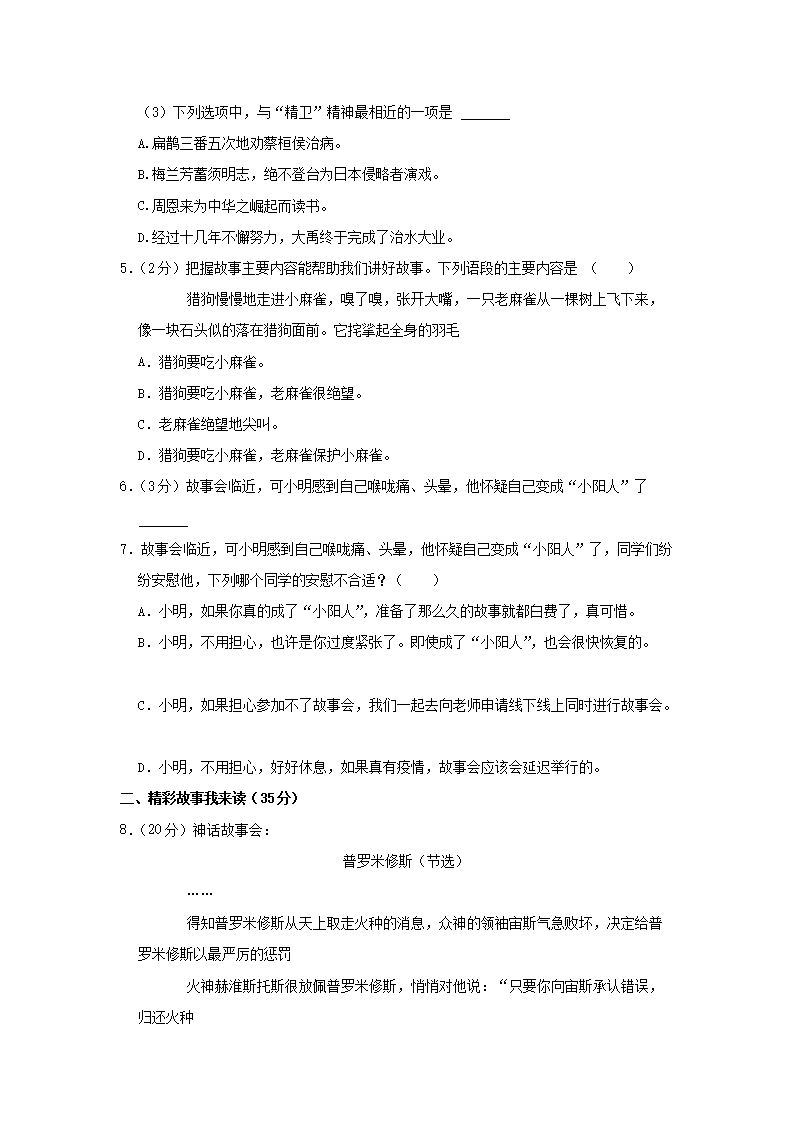 （3）下列选项中，与“精卫”精神最相近的一项是 ______

A.扁鹊三番五次地劝蔡桓侯治病。

B.梅兰芳蓄须明志，绝不登台为日本侵略者演戏。

C.周恩来为中华之崛起而读书。

D.经过十几年不懈努力，大禹终于完成了治水大业。

5.（2分）把握故事主要内容能帮助我们讲好故事。下列语段的主要内容是 （　　）

猎狗慢慢地走进小麻雀，嗅了嗅，张开大嘴，一只老麻雀从一棵树上飞下来，像一块石头似的落在猎狗面前。它挓挲起全身的羽毛

A．猎狗要吃小麻雀。

B．猎狗要吃小麻雀，老麻雀很绝望。

C．老麻雀绝望地尖叫。

D．猎狗要吃小麻雀，老麻雀保护小麻雀。

6.（3分）故事会临近，可小明感到自己喉咙痛、头晕，他怀疑自己变成“小阳人”了 ______

7．故事会临近，可小明感到自己喉咙痛、头晕，他怀疑自己变成“小阳人”了，同学们纷纷安慰他，下列哪个同学的安慰不合适？（　　）

A．小明，如果你真的成了“小阳人”，准备了那么久的故事就都白费了，真可惜。

B．小明，不用担心，也许是你过度紧张了。即使成了“小阳人”，也会很快恢复的。

C．小明，如果担心参加不了故事会，我们一起去向老师申请线下线上同时进行故事会。

D．小明，不用担心，好好休息，如果真有疫情，故事会应该会延迟举行的。

二、精彩故事我来读（35分）

8.（20分）神话故事会：

普罗米修斯（节选）

……

得知普罗米修斯从天上取走火种的消息，众神的领袖宙斯气急败坏，决定给普罗米修斯以最严厉的惩罚

火神赫淮斯托斯很敬佩普罗米修斯，悄悄对他说：“只要你向宙斯承认错误，归还火种